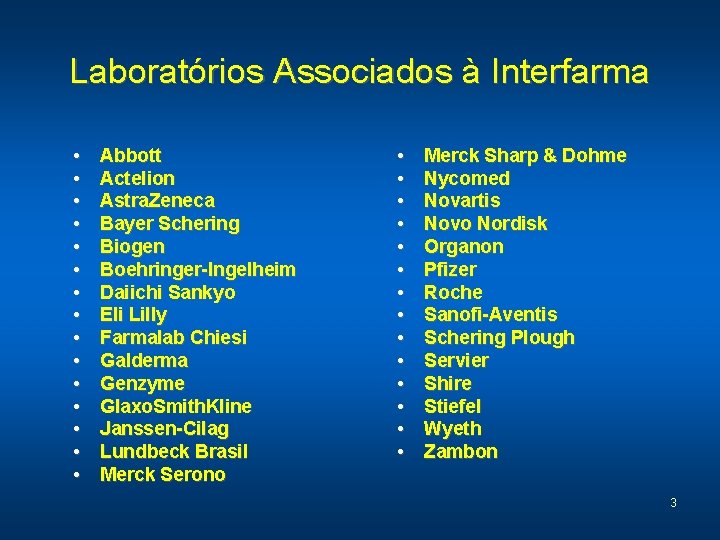 Laboratórios Associados à Interfarma

• Abbott
• Actelion
• AstraZeneca
• Bayer Schering
• Biogen
• Boehringer-Ingelheim
• Daiichi Sankyo
• Eli Lilly
• Farmalab Chiesi
• Galderma
• Genzyme
• GlaxoSmithKline
• Janssen-Cilag
• Lundbeck Brasil
• Merck Serono

• Merck Sharp & Dohme
• Nycomed
• Novartis
• Novo Nordisk
• Organon
• Pfizer
• Roche
• Sanofi-Aventis
• Schering Plough
• Servier
• Shire
• Stiefel
• Wyeth
• Zambon

3